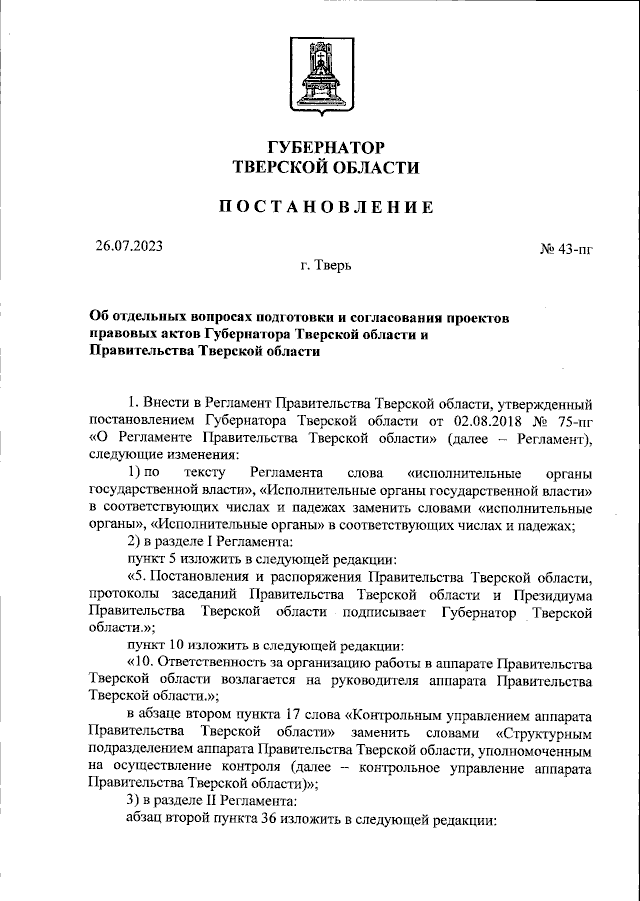 ГУБЕРНАТОР
ТВЕРСКОЙ ОБЛАСТИ

ПОСТАНОВЛЕНИЕ

26.07.2023

№ 43-пг

г. Тверь

Об отдельных вопросах подготовки и согласования проектов правовых актов Губернатора Тверской области и Правительства Тверской области

1. Внести в Регламент Правительства Тверской области, утвержденный постановлением Губернатора Тверской области от 02.08.2018 № 75-пг «О Регламенте Правительства Тверской области» (далее – Регламент), следующие изменения:

1) по тексту Регламента слова «исполнительные органы государственной власти», «Исполнительные органы государственной власти» в соответствующих числах и падежах заменить словами «исполнительные органы», «Исполнительные органы» в соответствующих числах и падежах;

2) в разделе I Регламента:

пункт 5 изложить в следующей редакции:

«5. Постановления и распоряжения Правительства Тверской области, протоколы заседаний Правительства Тверской области и Президиума Правительства Тверской области подписывает Губернатор Тверской области.»;

пункт 10 изложить в следующей редакции:

«10. Ответственность за организацию работы в аппарате Правительства Тверской области возлагается на руководителя аппарата Правительства Тверской области.»;

в абзаце втором пункта 17 слова «Контрольным управлением аппарата Правительства Тверской области» заменить словами «Структурным подразделением аппарата Правительства Тверской области, уполномоченным на осуществление контроля (далее – контрольное управление аппарата Правительства Тверской области)»;

3) в разделе II Регламента:

абзац второй пункта 36 изложить в следующей редакции: